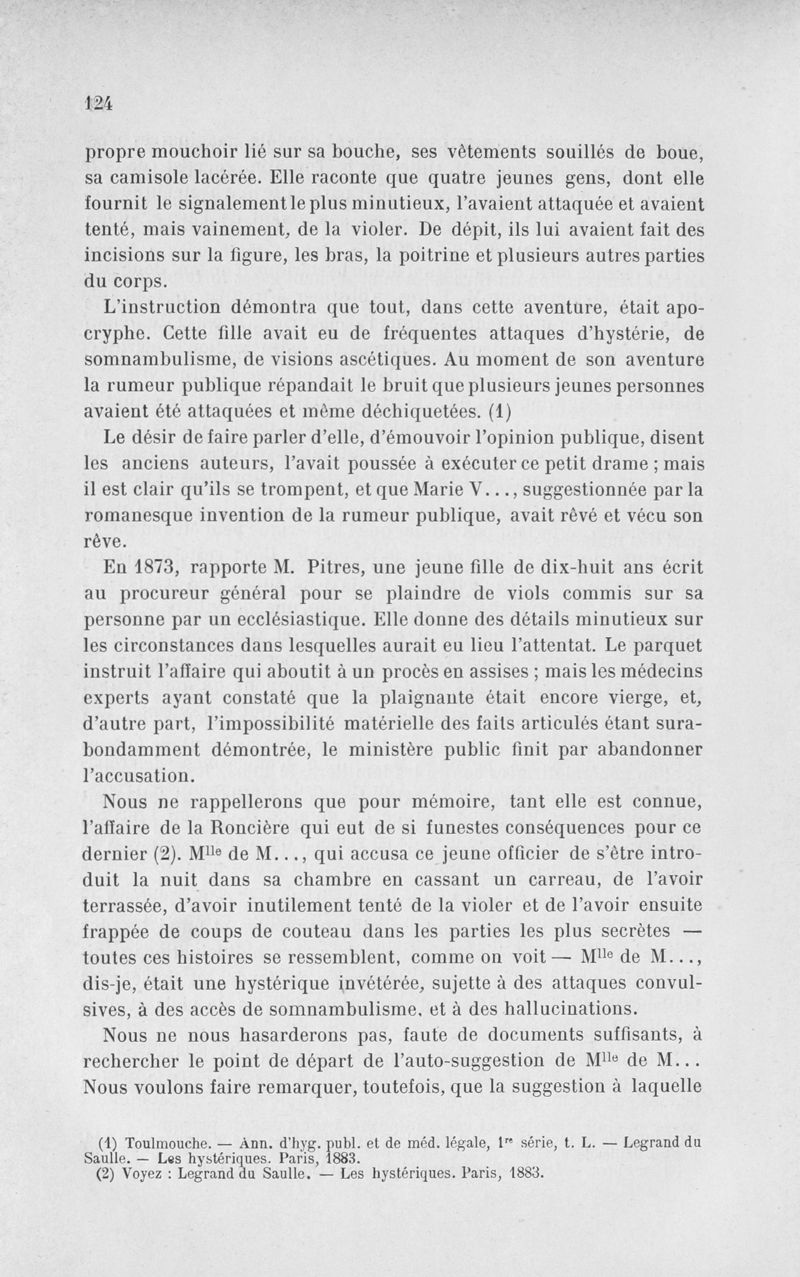 124

propre mouchoir lié sur sa bouche, ses vêtements souillés de boue, sa camisole lacérée. Elle raconte que quatre jeunes gens, dont elle fournit le signalement le plus minutieux, l'avaient attaquée et avaient tenté, mais vainement, de la violer. De dépit, ils lui avaient fait des incisions sur la figure, les bras, la poitrine et plusieurs autres parties du corps.

L'instruction démontra que tout, dans cette aventure, était apocryphe. Cette fille avait eu de fréquentes attaques d'hystérie, de somnambulisme, de visions ascétiques. Au moment de son aventure la rumeur publique répandait le bruit que plusieurs jeunes personnes avaient été attaquées et même déchiquetées. (1)

Le désir de faire parler d'elle, d'émouvoir l'opinion publique, disent les anciens auteurs, l'avait poussée à exécuter ce petit drame ; mais il est clair qu'ils se trompent, et que Marie V..., suggestionnée par la romanesque invention de la rumeur publique, avait rêvé et vécu son rêve.

En 1873, rapporte M. Pitres, une jeune fille de dix-huit ans écrit au procureur général pour se plaindre de viols commis sur sa personne par un ecclésiastique. Elle donne des détails minutieux sur les circonstances dans lesquelles aurait eu lieu l'attentat. Le parquet instruit l'affaire qui aboutit à un procès en assises ; mais les médecins experts ayant constaté que la plaignante était encore vierge, et, d'autre part, l'impossibilité matérielle des faits articulés étant surabondamment démontrée, le ministère public finit par abandonner l'accusation.

Nous ne rappellerons que pour mémoire, tant elle est connue, l'affaire de la Roncière qui eut de si funestes conséquences pour ce dernier (2). M$^{lle}$ de M..., qui accusa ce jeune officier de s'être introduit la nuit dans sa chambre en cassant un carreau, de l'avoir terrassée, d'avoir inutilement tenté de la violer et de l'avoir ensuite frappée de coups de couteau dans les parties les plus secrètes — toutes ces histoires se ressemblent, comme on voit — M$^{lle}$ de M..., dis-je, était une hystérique invétérée, sujette à des attaques convulsives, à des accès de somnambulisme, et à des hallucinations.

Nous ne nous hasarderons pas, faute de documents suffisants, à rechercher le point de départ de l'auto-suggestion de M$^{lle}$ de M... Nous voulons faire remarquer, toutefois, que la suggestion à laquelle

(1) Toulmouche. — Ann. d'hyg. publ. et de méd. légale, 1$^{re}$ série, t. L. — Legrand du Saulle. — Les hystériques. Paris, 1883.
(2) Voyez : Legrand du Saulle. — Les hystériques. Paris, 1883.